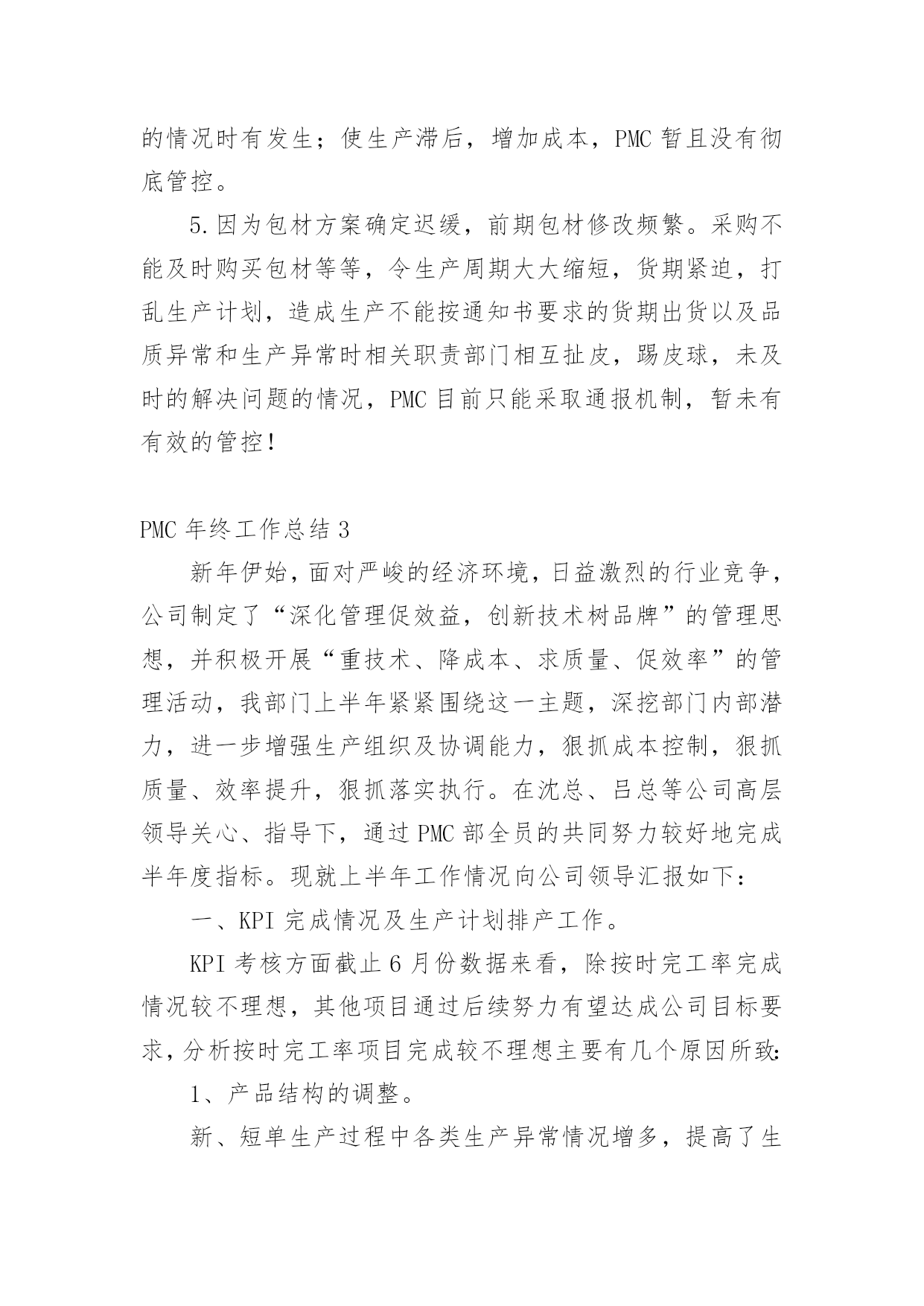 的情况时有发生；使生产滞后，增加成本，PMC 暂且没有彻底管控。

5.因为包材方案确定迟缓，前期包材修改频繁。采购不能及时购买包材等等，令生产周期大大缩短，货期紧迫，打乱生产计划，造成生产不能按通知书要求的货期出货以及品质异常和生产异常时相关职责部门相互扯皮，踢皮球，未及时的解决问题的情况，PMC 目前只能采取通报机制，暂未有有效的管控！

PMC 年终工作总结 3

新年伊始，面对严峻的经济环境，日益激烈的行业竞争，公司制定了“深化管理促效益，创新技术树品牌”的管理思想，并积极开展“重技术、降成本、求质量、促效率”的管理活动，我部门上半年紧紧围绕这一主题，深挖部门内部潜力，进一步增强生产组织及协调能力，狠抓成本控制，狠抓质量、效率提升，狠抓落实执行。在沈总、吕总等公司高层领导关心、指导下，通过 PMC 部全员的共同努力较好地完成半年度指标。现就上半年工作情况向公司领导汇报如下：

一、KPI 完成情况及生产计划排产工作。

KPI 考核方面截止 6 月份数据来看，除按时完工率完成情况较不理想，其他项目通过后续努力有望达成公司目标要求，分析按时完工率项目完成较不理想主要有几个原因所致：

1、产品结构的调整。

新、短单生产过程中各类生产异常情况增多，提高了生